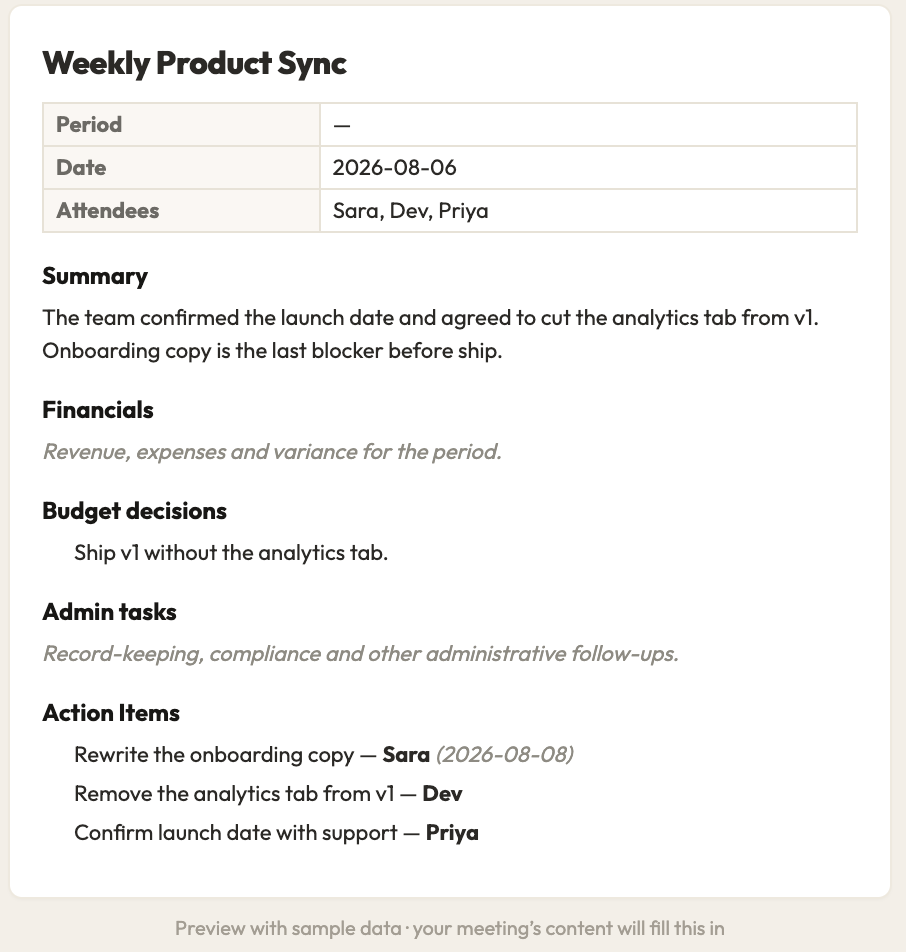 Weekly Product Sync

| Period | — |
|---|---|
| Date | 2026-08-06 |
| Attendees | Sara, Dev, Priya |

Summary

The team confirmed the launch date and agreed to cut the analytics tab from v1. Onboarding copy is the last blocker before ship.

Financials

Revenue, expenses and variance for the period.

Budget decisions

Ship v1 without the analytics tab.

Admin tasks

Record-keeping, compliance and other administrative follow-ups.

Action Items

Rewrite the onboarding copy — Sara (2026-08-08)

Remove the analytics tab from v1 — Dev

Confirm launch date with support — Priya

Preview with sample data · your meeting's content will fill this in